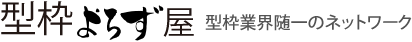 型枠よろず屋 型枠業界随一のネットワーク